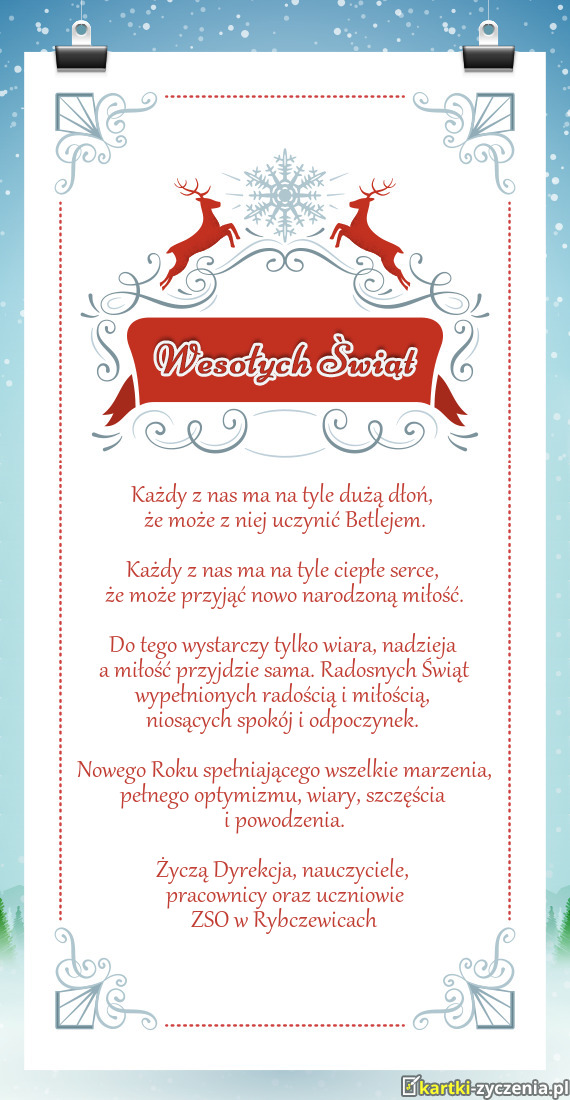 Wesołych Świąt

Każdy z nas ma na tyle dużą dłoń,
że może z niej uczynić Betlejem.

Każdy z nas ma na tyle ciepłe serce,
że może przyjąć nowo narodzoną miłość.

Do tego wystarczy tylko wiara, nadzieja
a miłość przyjdzie sama. Radosnych Świąt
wypełnionych radością i miłością,
niosących spokój i odpoczynek.

Nowego Roku spełniającego wszelkie marzenia,
pełnego optymizmu, wiary, szczęścia
i powodzenia.

Życzą Dyrekcja, nauczyciele,
pracownicy oraz uczniowie
ZSO w Rybczewicach

kartki-zyczenia.pl